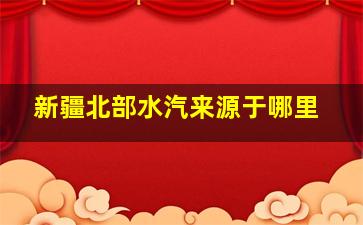 新疆北部水汽来源于哪里